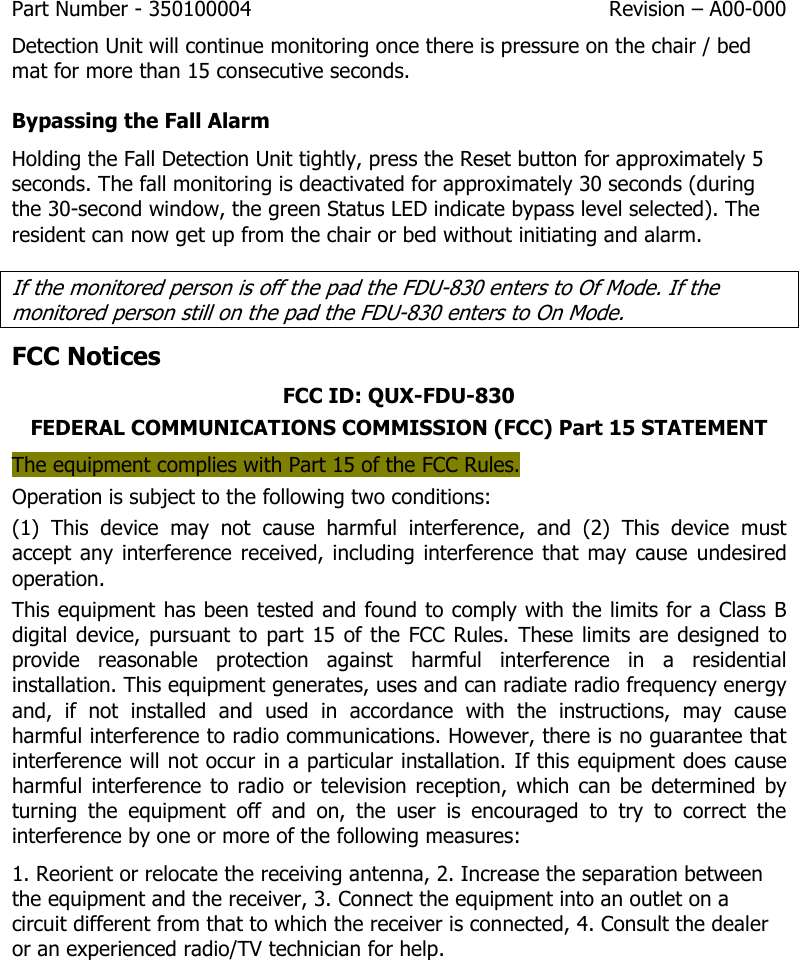 Part Number - 350100004 Revision – A00-000

Detection Unit will continue monitoring once there is pressure on the chair / bed mat for more than 15 consecutive seconds.

Bypassing the Fall Alarm

Holding the Fall Detection Unit tightly, press the Reset button for approximately 5 seconds. The fall monitoring is deactivated for approximately 30 seconds (during the 30-second window, the green Status LED indicate bypass level selected). The resident can now get up from the chair or bed without initiating and alarm.

If the monitored person is off the pad the FDU-830 enters to Of Mode. If the monitored person still on the pad the FDU-830 enters to On Mode.

FCC Notices

FCC ID: QUX-FDU-830

FEDERAL COMMUNICATIONS COMMISSION (FCC) Part 15 STATEMENT

The equipment complies with Part 15 of the FCC Rules.

Operation is subject to the following two conditions:

(1) This device may not cause harmful interference, and (2) This device must accept any interference received, including interference that may cause undesired operation.

This equipment has been tested and found to comply with the limits for a Class B digital device, pursuant to part 15 of the FCC Rules. These limits are designed to provide reasonable protection against harmful interference in a residential installation. This equipment generates, uses and can radiate radio frequency energy and, if not installed and used in accordance with the instructions, may cause harmful interference to radio communications. However, there is no guarantee that interference will not occur in a particular installation. If this equipment does cause harmful interference to radio or television reception, which can be determined by turning the equipment off and on, the user is encouraged to try to correct the interference by one or more of the following measures:

1. Reorient or relocate the receiving antenna, 2. Increase the separation between the equipment and the receiver, 3. Connect the equipment into an outlet on a circuit different from that to which the receiver is connected, 4. Consult the dealer or an experienced radio/TV technician for help.